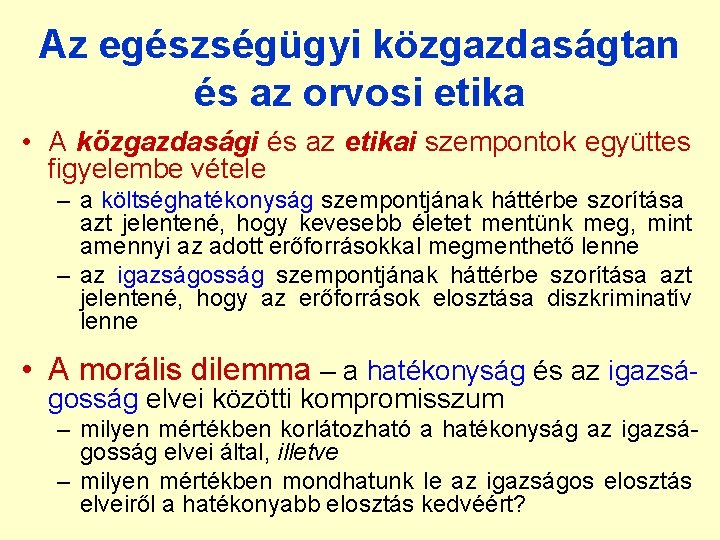 Az egészségügyi közgazdaságtan és az orvosi etika

• A közgazdasági és az etikai szempontok együttes figyelembe vétele

– a költséghatékonyság szempontjának háttérbe szorítása azt jelentené, hogy kevesebb életet mentünk meg, mint amennyi az adott erőforrásokkal megmenthető lenne

– az igazságosság szempontjának háttérbe szorítása azt jelentené, hogy az erőforrások elosztása diszkriminatív lenne

• A morális dilemma – a hatékonyság és az igazságosság elvei közötti kompromisszum

– milyen mértékben korlátozható a hatékonyság az igazságosság elvei által, illetve

– milyen mértékben mondhatunk le az igazságos elosztás elveiről a hatékonyabb elosztás kedvéért?